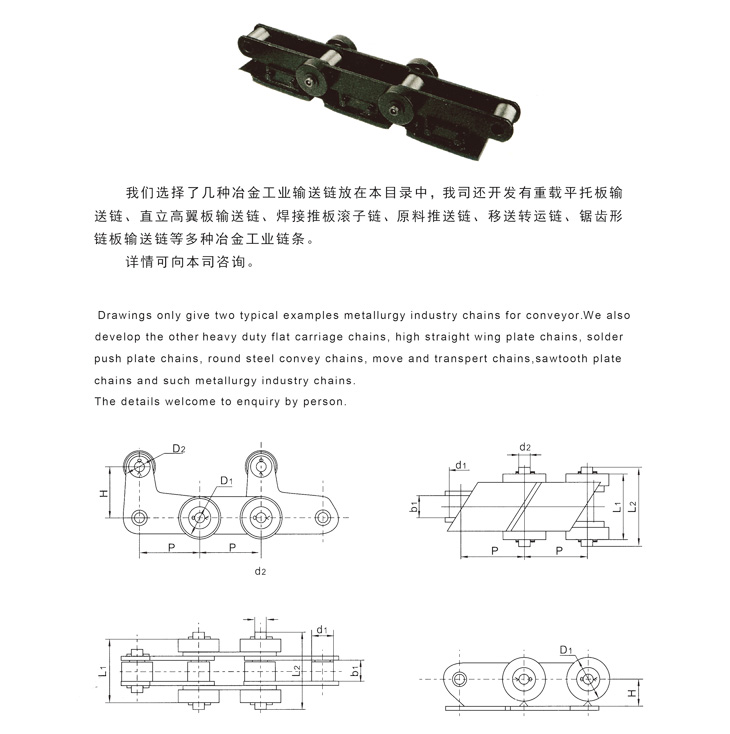 我们选择了几种冶金工业输送链放在本目录中，我司还开发有重载平托板输送链、直立高翼板输送链、焊接推板滚子链、原料推送链、移送转运链、锯齿形链板输送链等多种冶金工业链条。

详情可向本司咨询。

Drawings only give two typical examples metallurgy industry chains for conveyor.We also develop the other heavy duty flat carriage chains, high straight wing plate chains, solder push plate chains, round steel convey chains, move and transpert chains,sawtooth plate chains and such metallurgy industry chains.
The details welcome to enquiry by person.

$D_2$
$D_1$
H
P
P
$d_2$

$d_2$
$d_1$
$b_1$
$L_1$
$L_2$
P
P

$d_1$
$L_1$
$L_2$
$b_1$

$D_1$
H